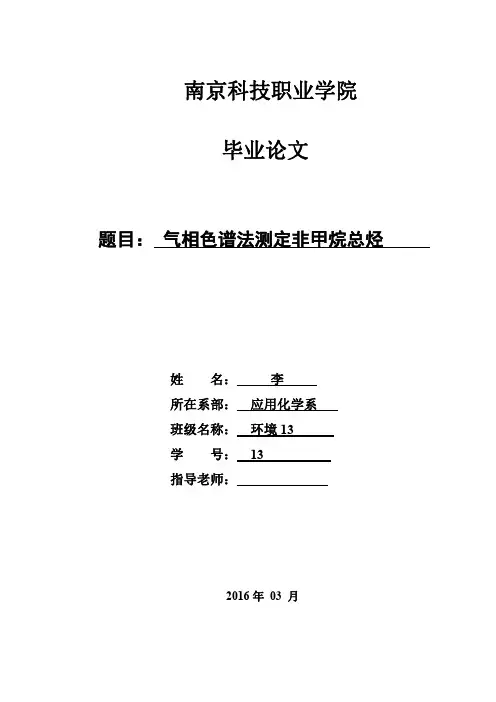 南京科技职业学院

毕业论文

题目： 气相色谱法测定非甲烷总烃

姓　　名： 李
所在系部： 应用化学系
班级名称： 环境 13
学　　号： 13
指导老师：

2016 年 03 月